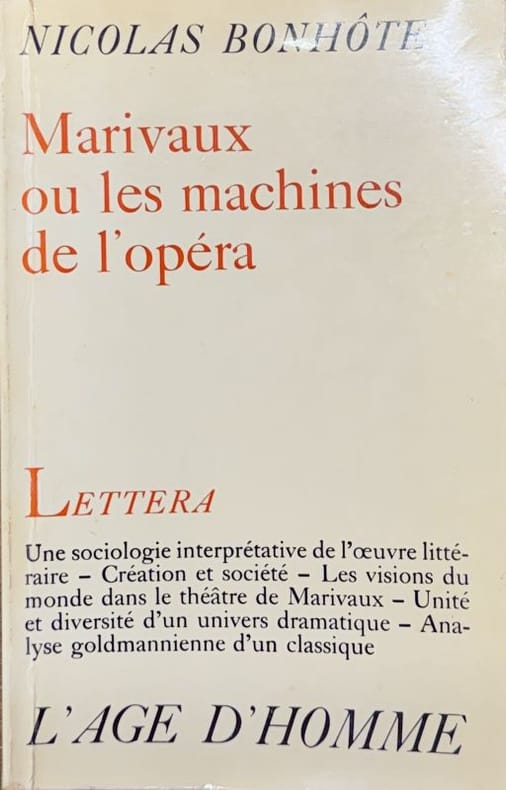 NICOLAS BONHÔTE

Marivaux ou les machines de l'opéra

LETTERA

Une sociologie interprétative de l'œuvre littéraire – Création et société – Les visions du monde dans le théâtre de Marivaux – Unité et diversité d'un univers dramatique – Analyse goldmannienne d'un classique

L'AGE D'HOMME